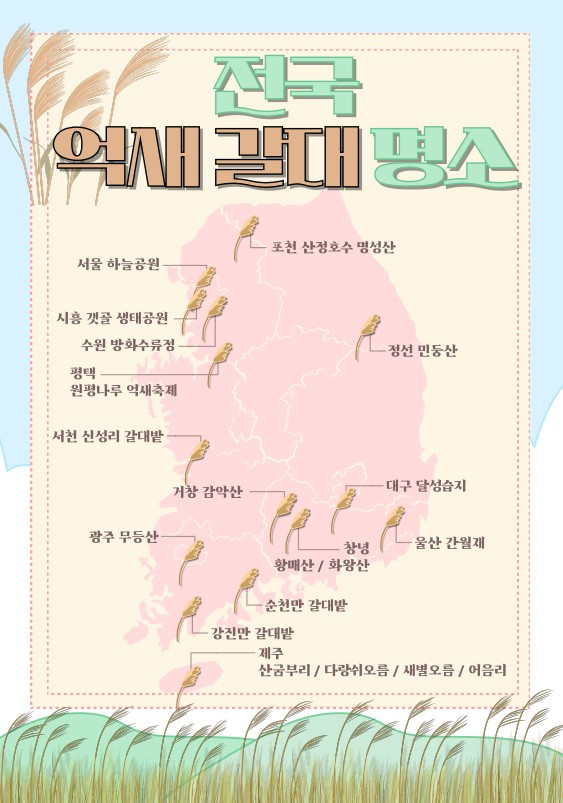 전국
억새 갈대 명소

포천 산정호수 명성산

서울 하늘공원

시흥 갯골 생태공원

수원 방화수류정

정선 민둥산

평택
원평나루 억새축제

서천 신성리 갈대밭

거창 감악산

대구 달성습지

광주 무등산

창녕
황매산 / 화왕산

울산 간월재

순천만 갈대밭

강진만 갈대밭

제주
산굼부리 / 다랑쉬오름 / 새별오름 / 어음리